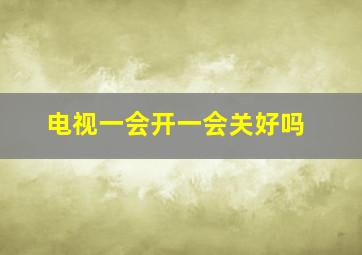 电视一会开一会关好吗